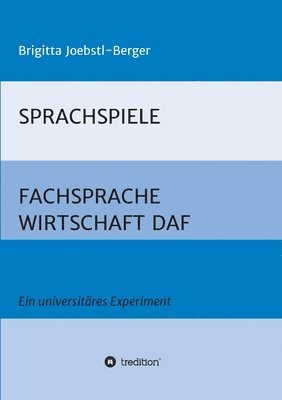 Brigitta Joebstl-Berger

SPRACHSPIELE

FACHSPRACHE WIRTSCHAFT DAF

Ein universitäres Experiment

tredition